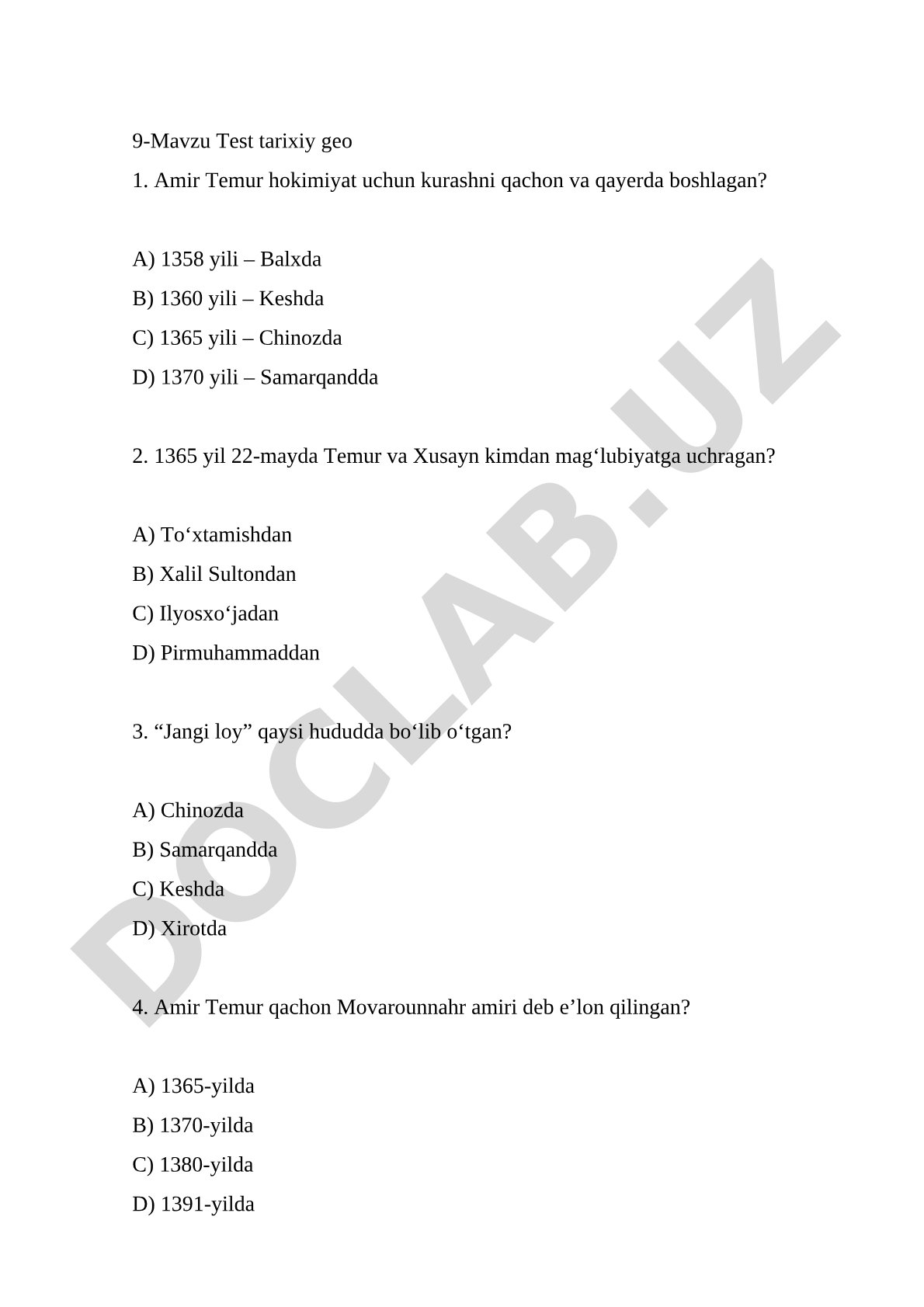 9-Mavzu Test tarixiy geo

1. Amir Temur hokimiyat uchun kurashni qachon va qayerda boshlagan?

A) 1358 yili – Balxda

B) 1360 yili – Keshda

C) 1365 yili – Chinozda

D) 1370 yili – Samarqandda

2. 1365 yil 22-mayda Temur va Xusayn kimdan mag‘lubiyatga uchragan?

A) To‘xtamishdan

B) Xalil Sultondan

C) Ilyosxo‘jadan

D) Pirmuhammaddan

3. “Jangi loy” qaysi hududda bo‘lib o‘tgan?

A) Chinozda

B) Samarqandda

C) Keshda

D) Xirotda

4. Amir Temur qachon Movarounnahr amiri deb e’lon qilingan?

A) 1365-yilda

B) 1370-yilda

C) 1380-yilda

D) 1391-yilda

DOCLAB.UZ